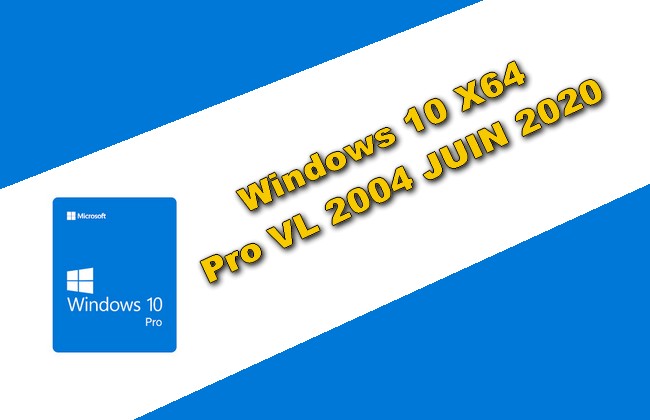 Windows 10 X64
Pro VL 2004 JUIN 2020

Microsoft

Windows 10
Pro